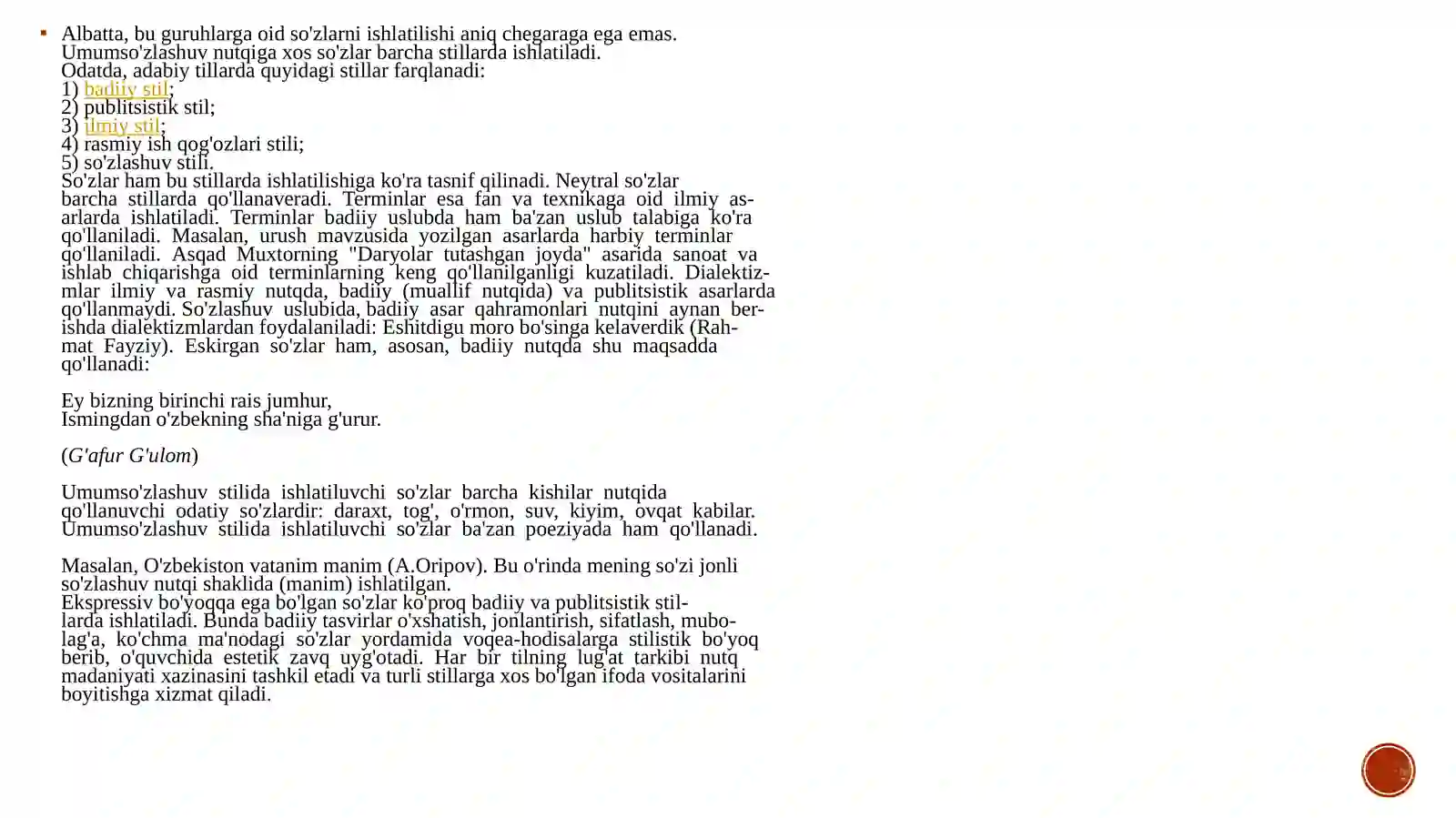 Albatta, bu guruhlarga oid so'zlarni ishlatilishi aniq chegaraga ega emas. Umumso'zlashuv nutqiga xos so'zlar barcha stillarda ishlatiladi.
Odatda, adabiy tillarda quyidagi stillar farqlanadi:
1) badiiy stil;
2) publitsistik stil;
3) ilmiy stil;
4) rasmiy ish qog'ozlari stili;
5) so'zlashuv stili.
So'zlar ham bu stillarda ishlatilishiga ko'ra tasnif qilinadi. Neytral so'zlar barcha stillarda qo'llanaveradi. Terminlar esa fan va texnikaga oid ilmiy asarlarda ishlatiladi. Terminlar badiiy uslubda ham ba'zan uslub talabiga ko'ra qo'llaniladi. Masalan, urush mavzusida yozilgan asarlarda harbiy terminlar qo'llaniladi. Asqad Muxtorning "Daryolar tutashgan joyda" asarida sanoat va ishlab chiqarishga oid terminlarning keng qo'llanilganligi kuzatiladi. Dialektizmlar ilmiy va rasmiy nutqda, badiiy (muallif nutqida) va publitsistik asarlarda qo'llanmaydi. So'zlashuv uslubida, badiiy asar qahramonlari nutqini aynan berishda dialektizmlardan foydalaniladi: Eshitdigu moro bo'singa kelaverdik (Rahmat Fayziy). Eskirgan so'zlar ham, asosan, badiiy nutqda shu maqsadda qo'llanadi:

Ey bizning birinchi rais jumhur,
Ismingdan o'zbekning sha'niga g'urur.

(G'afur G'ulom)

Umumso'zlashuv stilida ishlatiluvchi so'zlar barcha kishilar nutqida qo'llanuvchi odatiy so'zlardir: daraxt, tog', o'rmon, suv, kiyim, ovqat kabilar. Umumso'zlashuv stilida ishlatiluvchi so'zlar ba'zan poeziyada ham qo'llanadi.

Masalan, O'zbekiston vatanim manim (A.Oripov). Bu o'rinda mening so'zi jonli so'zlashuv nutqi shaklida (manim) ishlatilgan.
Ekspressiv bo'yoqqa ega bo'lgan so'zlar ko'proq badiiy va publitsistik stillarda ishlatiladi. Bunda badiiy tasvirlar o'xshatish, jonlantirish, sifatlash, mubolag'a, ko'chma ma'nodagi so'zlar yordamida voqea-hodisalarga stilistik bo'yoq berib, o'quvchida estetik zavq uyg'otadi. Har bir tilning lug'at tarkibi nutq madaniyati xazinasini tashkil etadi va turli stillarga xos bo'lgan ifoda vositalarini boyitishga xizmat qiladi.